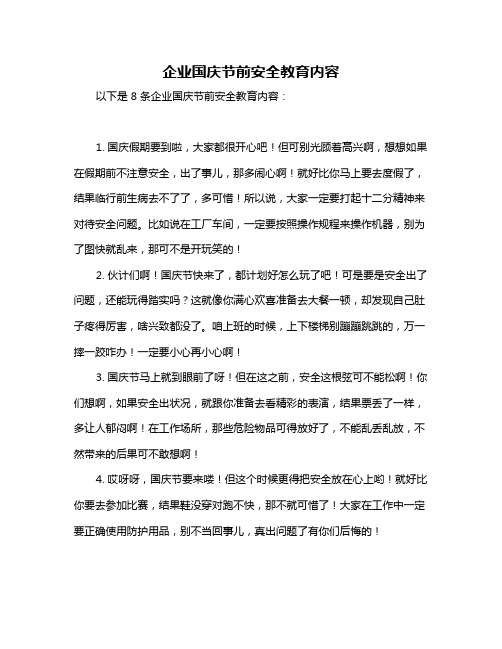 企业国庆节前安全教育内容

以下是 8 条企业国庆节前安全教育内容：

1. 国庆假期要到啦，大家都很开心吧！但可别光顾着高兴啊，想想如果在假期前不注意安全，出了事儿，那多闹心啊！就好比你马上要去度假了，结果临行前生病去不了了，多可惜！所以说，大家一定要打起十二分精神来对待安全问题。比如说在工厂车间，一定要按照操作规程来操作机器，别为了图快就乱来，那可不是开玩笑的！

2. 伙计们啊！国庆节快来了，都计划好怎么玩了吧！可是要是安全出了问题，还能玩得踏实吗？这就像你满心欢喜准备去大餐一顿，却发现自己肚子疼得厉害，啥兴致都没了。咱上班的时候，上下楼梯别蹦蹦跳跳的，万一摔一跤咋办！一定要小心再小心啊！

3. 国庆节马上就到眼前了呀！但在这之前，安全这根弦可不能松啊！你们想啊，如果安全出状况，就跟你准备去看精彩的表演，结果票丢了一样，多让人郁闷啊！在工作场所，那些危险物品可得放好了，不能乱丢乱放，不然带来的后果可不敢想啊！

4. 哎呀呀，国庆节要来喽！但这个时候更得把安全放在心上哟！就好比你要去参加比赛，结果鞋没穿对跑不快，那不就可惜了！大家在工作中一定要正确使用防护用品，别不当回事儿，真出问题了有你们后悔的！